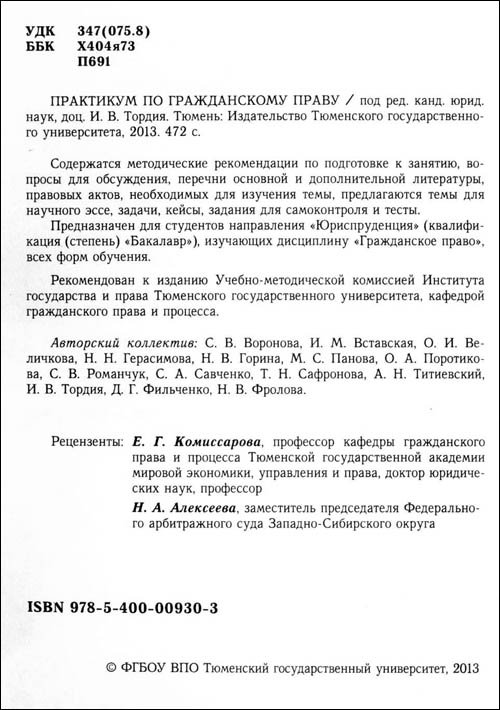 УДК 347(075.8)
ББК Х404я73
П691

ПРАКТИКУМ ПО ГРАЖДАНСКОМУ ПРАВУ / под ред. канд. юрид. наук, доц. И. В. Тордия. Тюмень: Издательство Тюменского государственного университета, 2013. 472 с.

Содержатся методические рекомендации по подготовке к занятию, вопросы для обсуждения, перечни основной и дополнительной литературы, правовых актов, необходимых для изучения темы, предлагаются темы для научного эссе, задачи, кейсы, задания для самоконтроля и тесты.

Предназначен для студентов направления «Юриспруденция» (квалификация (степень) «Бакалавр»), изучающих дисциплину «Гражданское право», всех форм обучения.

Рекомендован к изданию Учебно-методической комиссией Института государства и права Тюменского государственного университета, кафедрой гражданского права и процесса.

Авторский коллектив: С. В. Воронова, И. М. Вставская, О. И. Величкова, Н. Н. Герасимова, Н. В. Горина, М. С. Панова, О. А. Поротикова, С. В. Романчук, С. А. Савченко, Т. Н. Сафронова, А. Н. Титиевский, И. В. Тордия, Д. Г. Фильченко, Н. В. Фролова.

Рецензенты: Е. Г. Комиссарова, профессор кафедры гражданского права и процесса Тюменской государственной академии мировой экономики, управления и права, доктор юридических наук, профессор

Н. А. Алексеева, заместитель председателя Федерального арбитражного суда Западно-Сибирского округа

ISBN 978-5-400-00930-3

© ФГБОУ ВПО Тюменский государственный университет, 2013